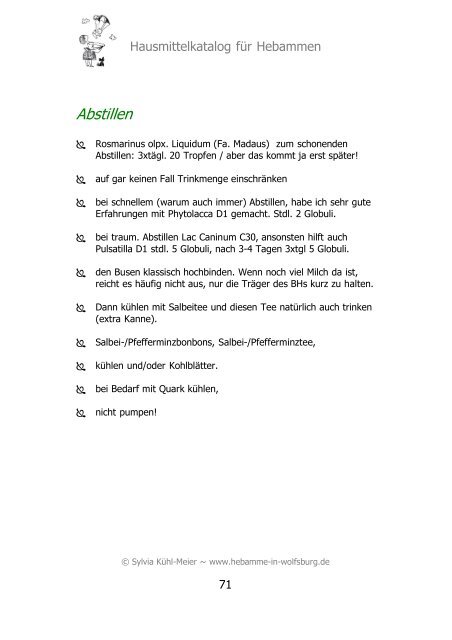 Hausmittelkatalog für Hebammen

Abstillen

Rosmarinus olpx. Liquidum (Fa. Madaus) zum schonenden Abstillen: 3xtägl. 20 Tropfen / aber das kommt ja erst später!

auf gar keinen Fall Trinkmenge einschränken

bei schnellem (warum auch immer) Abstillen, habe ich sehr gute Erfahrungen mit Phytolacca D1 gemacht. Stdl. 2 Globuli.

bei traum. Abstillen Lac Caninum C30, ansonsten hilft auch Pulsatilla D1 stdl. 5 Globuli, nach 3-4 Tagen 3xtgl 5 Globuli.

den Busen klassisch hochbinden. Wenn noch viel Milch da ist, reicht es häufig nicht aus, nur die Träger des BHs kurz zu halten.

Dann kühlen mit Salbeitee und diesen Tee natürlich auch trinken (extra Kanne).

Salbei-/Pfefferminzbonbons, Salbei-/Pfefferminztee,

kühlen und/oder Kohlblätter.

bei Bedarf mit Quark kühlen,

nicht pumpen!

© Sylvia Kühl-Meier ~ www.hebamme-in-wolfsburg.de

71